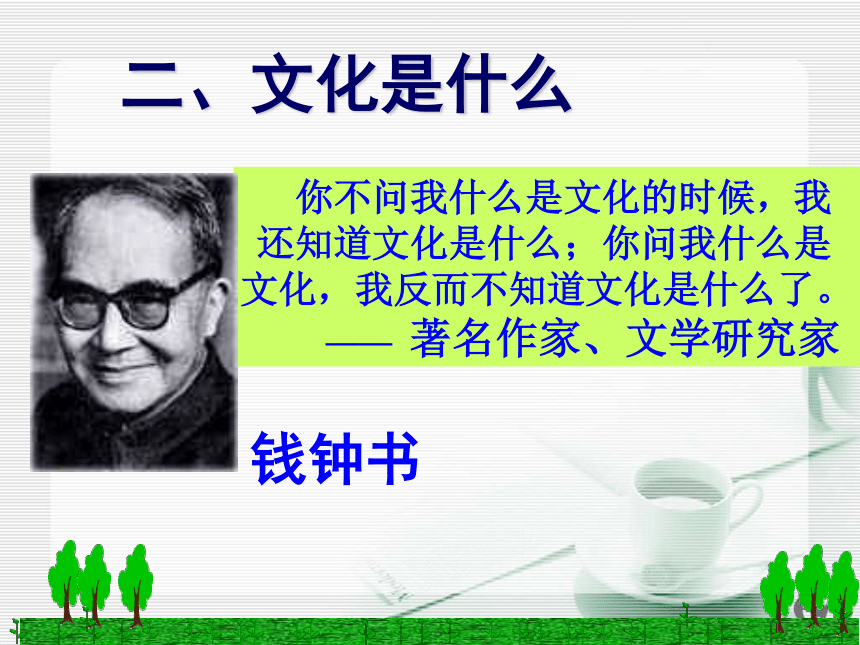 二、文化是什么

你不问我什么是文化的时候，我还知道文化是什么；你问我什么是文化，我反而不知道文化是什么了。

—— 著名作家、文学研究家

钱钟书